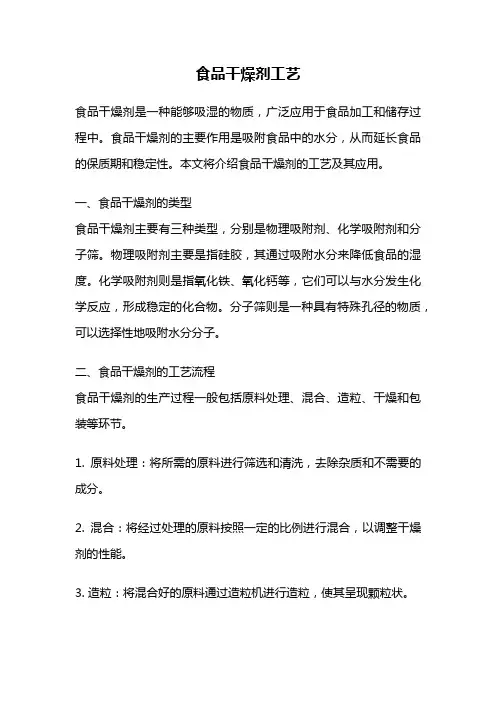 食品干燥剂工艺

食品干燥剂是一种能够吸湿的物质，广泛应用于食品加工和储存过程中。食品干燥剂的主要作用是吸附食品中的水分，从而延长食品的保质期和稳定性。本文将介绍食品干燥剂的工艺及其应用。

一、食品干燥剂的类型
食品干燥剂主要有三种类型，分别是物理吸附剂、化学吸附剂和分子筛。物理吸附剂主要是指硅胶，其通过吸附水分来降低食品的湿度。化学吸附剂则是指氧化铁、氧化钙等，它们可以与水分发生化学反应，形成稳定的化合物。分子筛则是一种具有特殊孔径的物质，可以选择性地吸附水分分子。

二、食品干燥剂的工艺流程
食品干燥剂的生产过程一般包括原料处理、混合、造粒、干燥和包装等环节。

1. 原料处理：将所需的原料进行筛选和清洗，去除杂质和不需要的成分。

2. 混合：将经过处理的原料按照一定的比例进行混合，以调整干燥剂的性能。

3. 造粒：将混合好的原料通过造粒机进行造粒，使其呈现颗粒状。